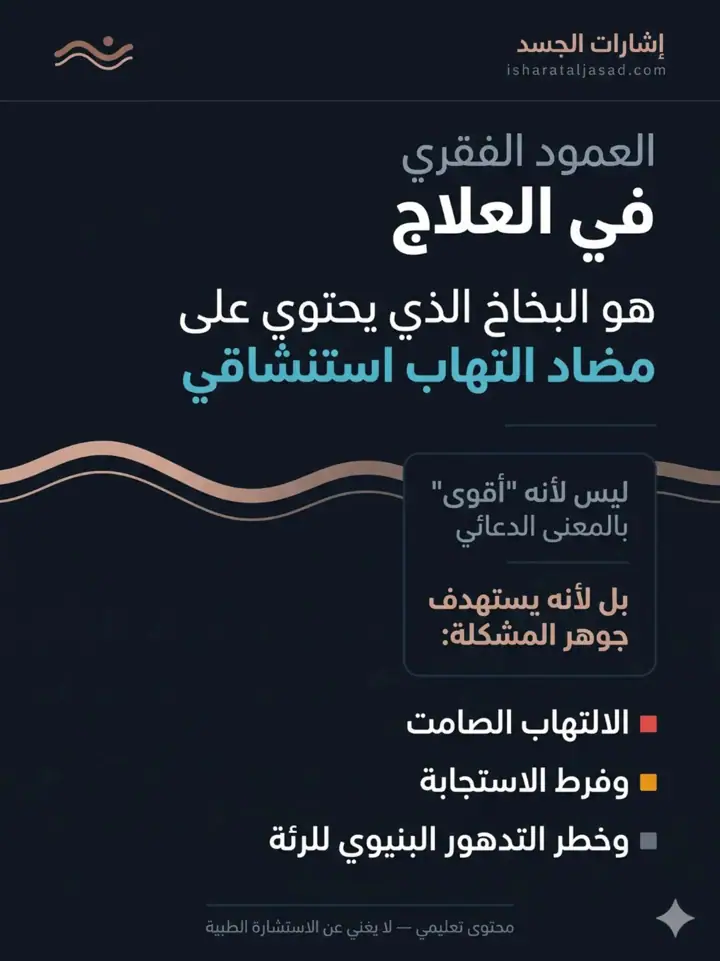 إشارات الجسد
isharataljasad.com

العمود الفقري
في العلاج

هو البخاخ الذي يحتوي على
مضاد التهاب استنشاقي

ليس لأنه "أقوى"
بالمعنى الدعائي

بل لأنه يستهدف
جوهر المشكلة:

الالتهاب الصامت
وفرط الاستجابة
وخطر التدهور البنيوي للرئة

محتوى تعليمي — لا يغني عن الاستشارة الطبية